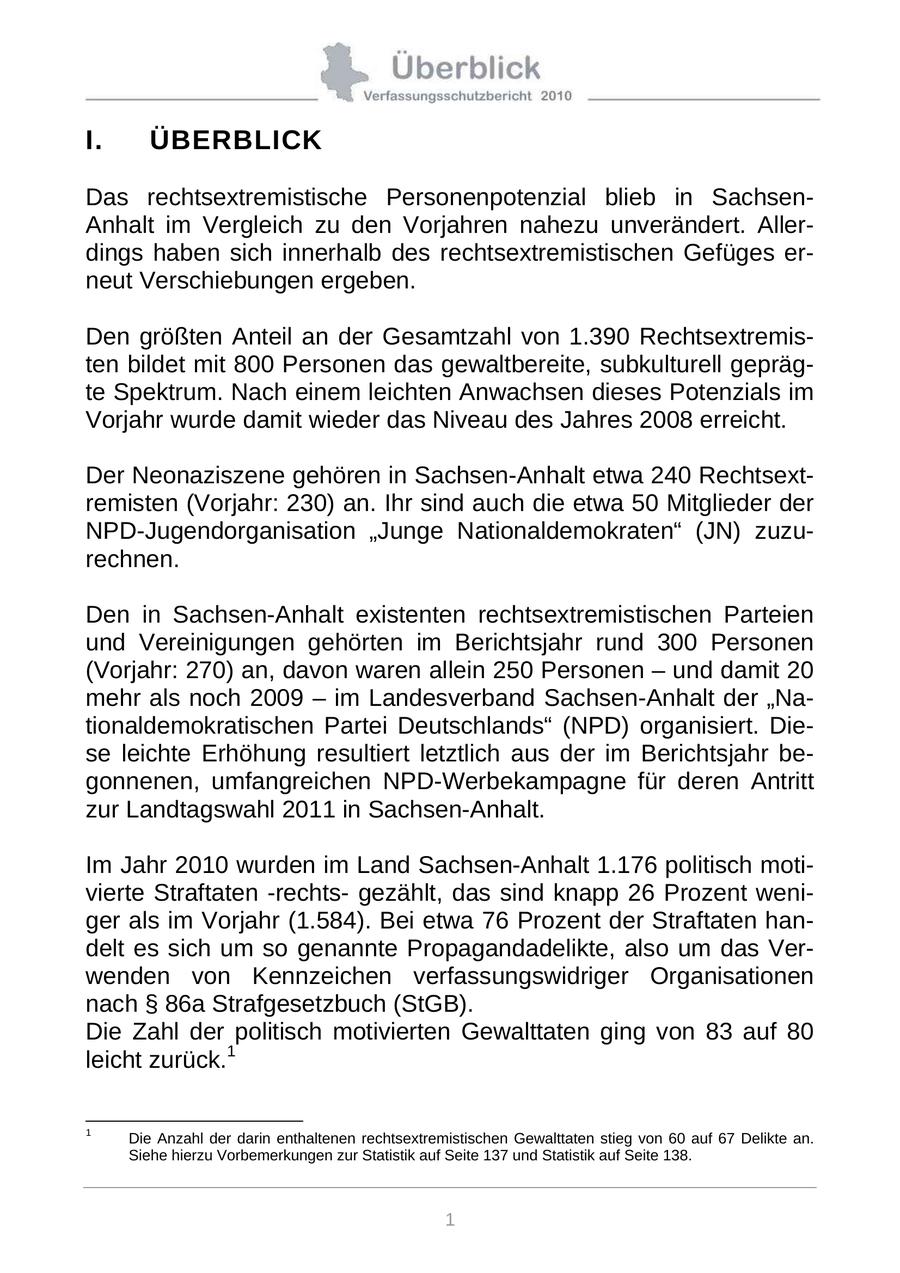 Überblick
Verfassungsschutzbericht 2010

I. ÜBERBLICK

Das rechtsextremistische Personenpotenzial blieb in Sachsen-Anhalt im Vergleich zu den Vorjahren nahezu unverändert. Allerdings haben sich innerhalb des rechtsextremistischen Gefüges erneut Verschiebungen ergeben.

Den größten Anteil an der Gesamtzahl von 1.390 Rechtsextremisten bildet mit 800 Personen das gewaltbereite, subkulturell geprägte Spektrum. Nach einem leichten Anwachsen dieses Potenzials im Vorjahr wurde damit wieder das Niveau des Jahres 2008 erreicht.

Der Neonaziszene gehören in Sachsen-Anhalt etwa 240 Rechtsextremisten (Vorjahr: 230) an. Ihr sind auch die etwa 50 Mitglieder der NPD-Jugendorganisation „Junge Nationaldemokraten“ (JN) zuzurechnen.

Den in Sachsen-Anhalt existenten rechtsextremistischen Parteien und Vereinigungen gehörten im Berichtsjahr rund 300 Personen (Vorjahr: 270) an, davon waren allein 250 Personen – und damit 20 mehr als noch 2009 – im Landesverband Sachsen-Anhalt der „Nationaldemokratischen Partei Deutschlands“ (NPD) organisiert. Diese leichte Erhöhung resultiert letztlich aus der im Berichtsjahr begonnenen, umfangreichen NPD-Werbekampagne für deren Antritt zur Landtagswahl 2011 in Sachsen-Anhalt.

Im Jahr 2010 wurden im Land Sachsen-Anhalt 1.176 politisch motivierte Straftaten -rechts- gezählt, das sind knapp 26 Prozent weniger als im Vorjahr (1.584). Bei etwa 76 Prozent der Straftaten handelt es sich um so genannte Propagandadelikte, also um das Verwenden von Kennzeichen verfassungswidriger Organisationen nach § 86a Strafgesetzbuch (StGB).
Die Zahl der politisch motivierten Gewalttaten ging von 83 auf 80 leicht zurück.$^1$

$^1$ Die Anzahl der darin enthaltenen rechtsextremistischen Gewalttaten stieg von 60 auf 67 Delikte an. Siehe hierzu Vorbemerkungen zur Statistik auf Seite 137 und Statistik auf Seite 138.

1